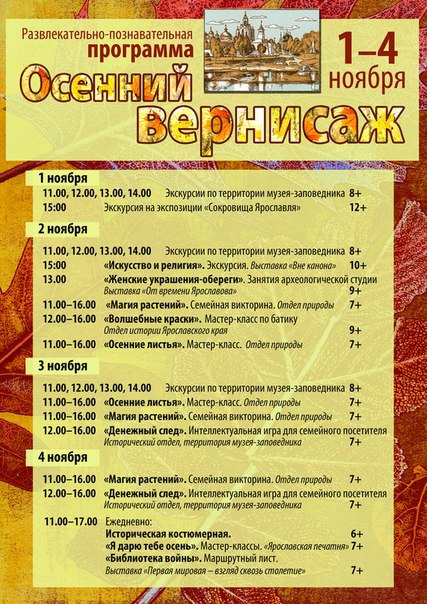 Развлекательно-познавательная
программа
Осенний вернисаж
1–4 ноября

1 ноября
11.00, 12.00, 13.00, 14.00 Экскурсии по территории музея-заповедника 8+
15:00 Экскурсия на экспозиции «Сокровища Ярославля» 12+

2 ноября
11.00, 12.00, 13.00, 14.00 Экскурсии по территории музея-заповедника 8+
15:00 «Искусство и религия». Экскурсия. Выставка «Вне канона» 10+
13.00 «Женские украшения-обереги». Занятия археологической студии Выставка «От времени Ярославова» 9+
11.00–16.00 «Магия растений». Семейная викторина. Отдел природы 7+
12.00–16.00 «Волшебные краски». Мастер-класс по батику Отдел истории Ярославского края 9+
11.00–16.00 «Осенние листья». Мастер-класс. Отдел природы 7+

3 ноября
11.00, 12.00, 13.00, 14.00 Экскурсии по территории музея-заповедника 8+
11.00–16.00 «Осенние листья». Мастер-класс. Отдел природы 7+
11.00–16.00 «Магия растений». Семейная викторина. Отдел природы 7+
12.00–16.00 «Денежный след». Интеллектуальная игра для семейного посетителя Исторический отдел, территория музея-заповедника 7+

4 ноября
11.00–16.00 «Магия растений». Семейная викторина. Отдел природы 7+
12.00–16.00 «Денежный след». Интеллектуальная игра для семейного посетителя Исторический отдел, территория музея-заповедника 7+

11.00–17.00 Ежедневно:
Историческая костюмерная. 6+
«Я дарю тебе осень». Мастер-классы. «Ярославская печатня» 7+
«Библиотека войны». Маршрутный лист.
Выставка «Первая мировая – взгляд сквозь столетие» 7+